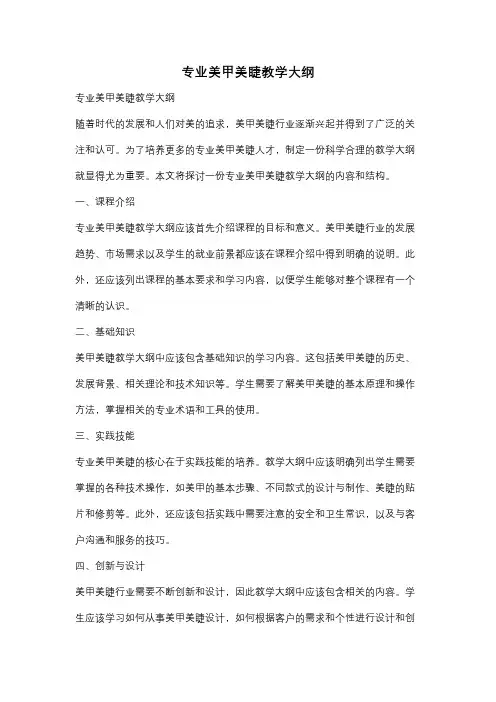 专业美甲美睫教学大纲

专业美甲美睫教学大纲

随着时代的发展和人们对美的追求，美甲美睫行业逐渐兴起并得到了广泛的关注和认可。为了培养更多的专业美甲美睫人才，制定一份科学合理的教学大纲就显得尤为重要。本文将探讨一份专业美甲美睫教学大纲的内容和结构。

一、课程介绍

专业美甲美睫教学大纲应该首先介绍课程的目标和意义。美甲美睫行业的发展趋势、市场需求以及学生的就业前景都应该在课程介绍中得到明确的说明。此外，还应该列出课程的基本要求和学习内容，以便学生能够对整个课程有一个清晰的认识。

二、基础知识

美甲美睫教学大纲中应该包含基础知识的学习内容。这包括美甲美睫的历史、发展背景、相关理论和技术知识等。学生需要了解美甲美睫的基本原理和操作方法，掌握相关的专业术语和工具的使用。

三、实践技能

专业美甲美睫的核心在于实践技能的培养。教学大纲中应该明确列出学生需要掌握的各种技术操作，如美甲的基本步骤、不同款式的设计与制作、美睫的贴片和修剪等。此外，还应该包括实践中需要注意的安全和卫生常识，以及与客户沟通和服务的技巧。

四、创新与设计

美甲美睫行业需要不断创新和设计，因此教学大纲中应该包含相关的内容。学生应该学习如何从事美甲美睫设计，如何根据客户的需求和个性进行设计和创